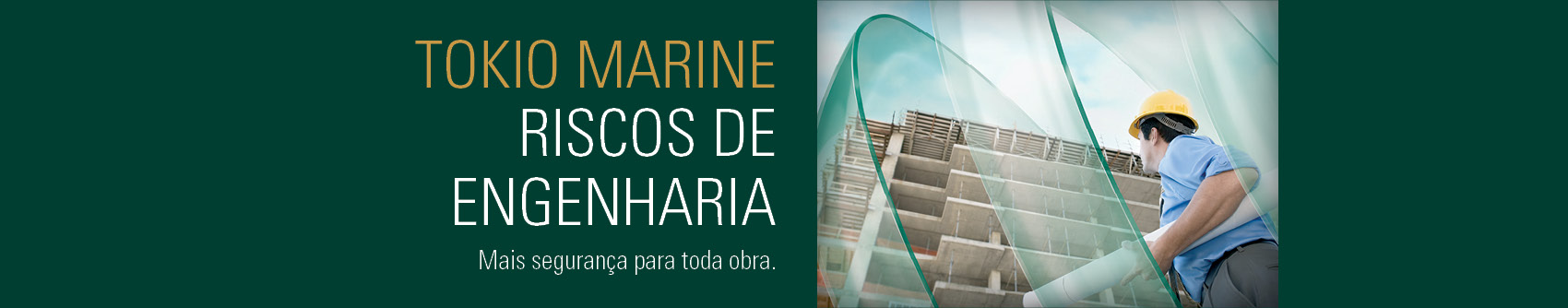 TOKIO MARINE
RISCOS DE ENGENHARIA

Mais segurança para toda obra.